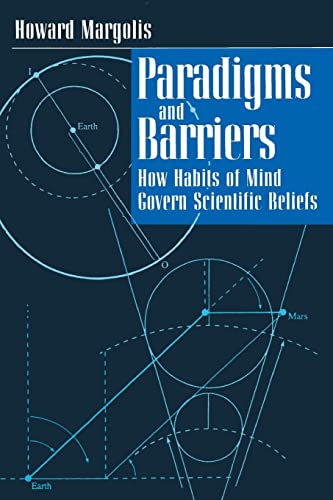 Howard Margolis

Paradigms and Barriers

How Habits of Mind Govern Scientific Beliefs

I

Earth

O

Mars

Earth